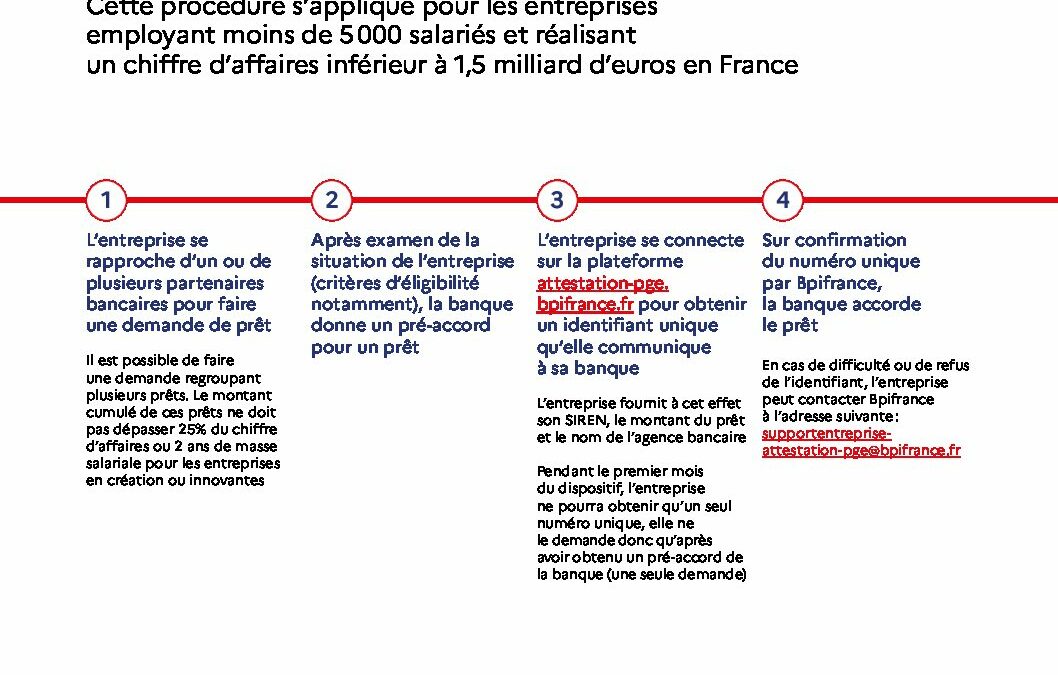 Cette procédure s'applique pour les entreprises employant moins de 5 000 salariés et réalisant un chiffre d'affaires inférieur à 1,5 milliard d'euros en France

1

L'entreprise se rapproche d'un ou de plusieurs partenaires bancaires pour faire une demande de prêt

Il est possible de faire une demande regroupant plusieurs prêts. Le montant cumulé de ces prêts ne doit pas dépasser 25% du chiffre d'affaires ou 2 ans de masse salariale pour les entreprises en création ou innovantes

2

Après examen de la situation de l'entreprise (critères d'éligibilité notamment), la banque donne un pré-accord pour un prêt

3

L'entreprise se connecte sur la plateforme attestation-pge.bpifrance.fr pour obtenir un identifiant unique qu'elle communique à sa banque

L'entreprise fournit à cet effet son SIREN, le montant du prêt et le nom de l'agence bancaire

Pendant le premier mois du dispositif, l'entreprise ne pourra obtenir qu'un seul numéro unique, elle ne le demande donc qu'après avoir obtenu un pré-accord de la banque (une seule demande)

4

Sur confirmation du numéro unique par Bpifrance, la banque accorde le prêt

En cas de difficulté ou de refus de l'identifiant, l'entreprise peut contacter Bpifrance à l'adresse suivante : supportentreprise-attestation-pge@bpifrance.fr